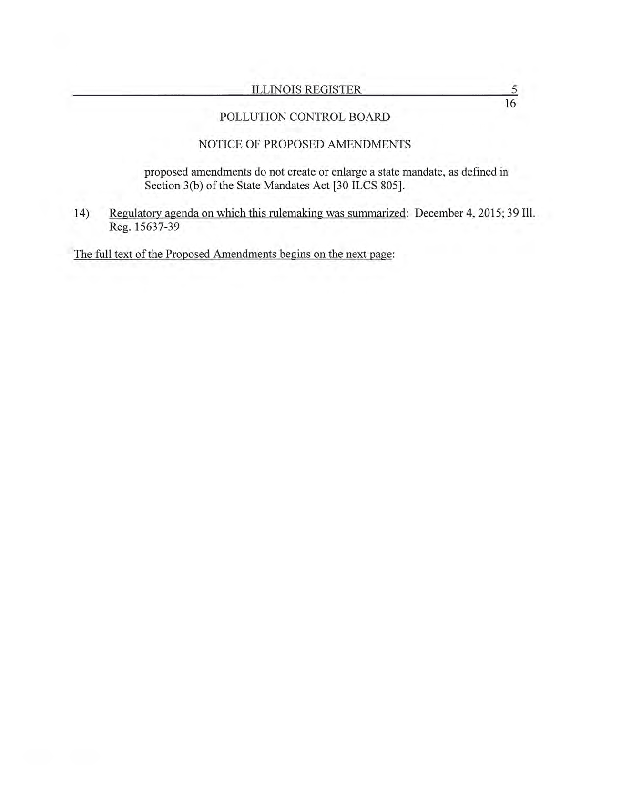 ILLINOIS REGISTER 5
16

POLLUTION CONTROL BOARD

NOTICE OF PROPOSED AMENDMENTS

proposed amendments do not create or enlarge a state mandate, as defined in Section 3(b) of the State Mandates Act [30 ILCS 805].

14) Regulatory agenda on which this rulemaking was summarized: December 4, 2015; 39 Ill. Reg. 15637-39

The full text of the Proposed Amendments begins on the next page: